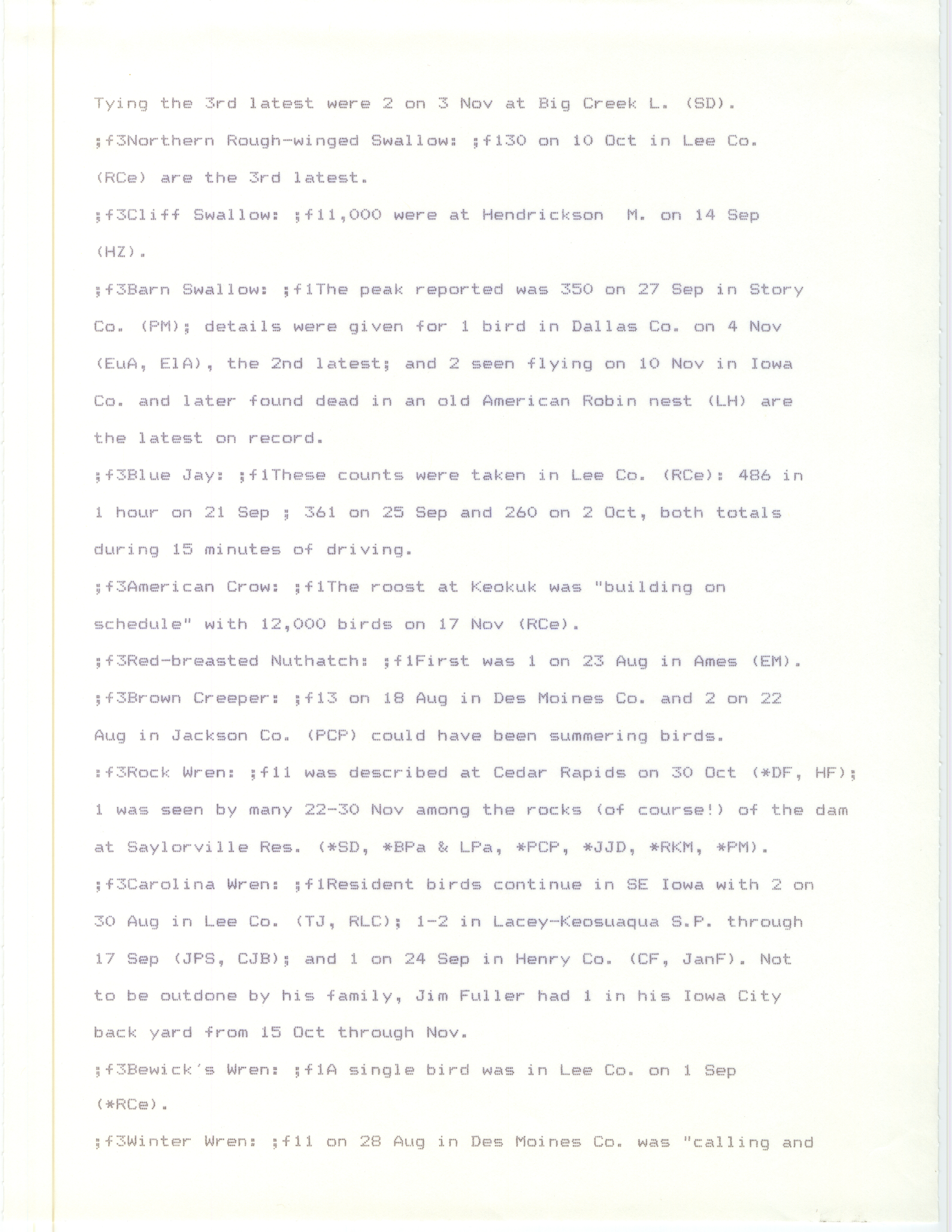 Tying the 3rd latest were 2 on 3 Nov at Big Creek L. (SD).

;f3Northern Rough-winged Swallow: ;f130 on 10 Oct in Lee Co. (RCe) are the 3rd latest.

;f3Cliff Swallow: ;f11,000 were at Hendrickson M. on 14 Sep (HZ).

;f3Barn Swallow: ;f1The peak reported was 350 on 27 Sep in Story Co. (PM); details were given for 1 bird in Dallas Co. on 4 Nov (EuA, ElA), the 2nd latest; and 2 seen flying on 10 Nov in Iowa Co. and later found dead in an old American Robin nest (LH) are the latest on record.

;f3Blue Jay: ;f1These counts were taken in Lee Co. (RCe): 486 in 1 hour on 21 Sep ; 361 on 25 Sep and 260 on 2 Oct, both totals during 15 minutes of driving.

;f3American Crow: ;f1The roost at Keokuk was "building on schedule" with 12,000 birds on 17 Nov (RCe).

;f3Red-breasted Nuthatch: ;f1First was 1 on 23 Aug in Ames (EM).

;f3Brown Creeper: ;f13 on 18 Aug in Des Moines Co. and 2 on 22 Aug in Jackson Co. (PCP) could have been summering birds.

:f3Rock Wren: ;f11 was described at Cedar Rapids on 30 Oct (*DF, HF); 1 was seen by many 22-30 Nov among the rocks (of course!) of the dam at Saylorville Res. (*SD, *BPa & LPa, *PCP, *JJD, *RKM, *PM).

;f3Carolina Wren: ;f1Resident birds continue in SE Iowa with 2 on 30 Aug in Lee Co. (TJ, RLC); 1-2 in Lacey-Keosuaqua S.P. through 17 Sep (JPS, CJB); and 1 on 24 Sep in Henry Co. (CF, JanF). Not to be outdone by his family, Jim Fuller had 1 in his Iowa City back yard from 15 Oct through Nov.

;f3Bewick's Wren: ;f1A single bird was in Lee Co. on 1 Sep (*RCe).

;f3Winter Wren: ;f11 on 28 Aug in Des Moines Co. was "calling and